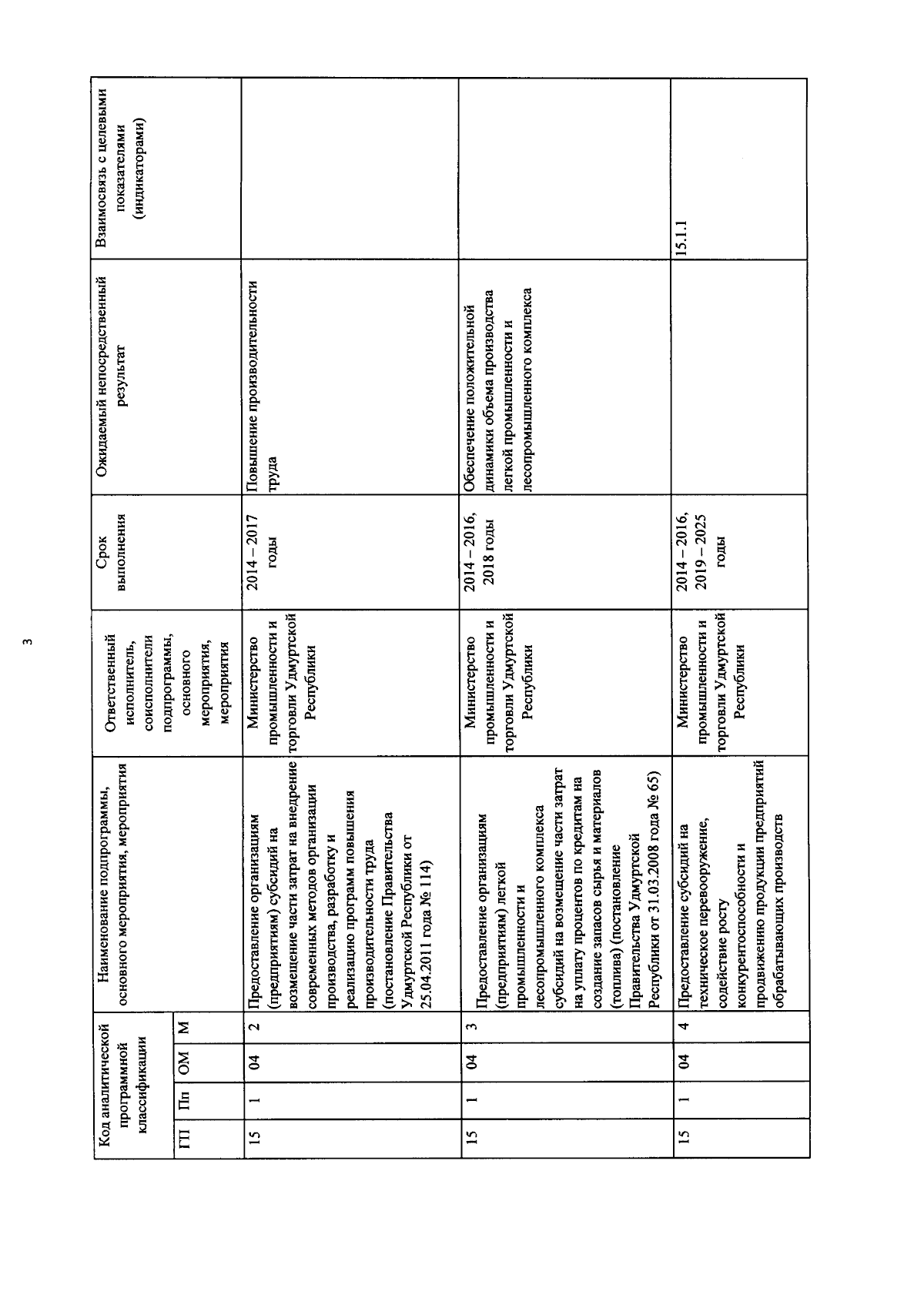 3

| Код аналитической программной классификации | | | | Наименование подпрограммы, основного мероприятия, мероприятия | Ответственный исполнитель, соисполнители подпрограммы, основного мероприятия, мероприятия | Срок выполнения | Ожидаемый непосредственный результат | Взаимосвязь с целевыми показателями (индикаторами) |
|---|---|---|---|---|---|---|---|---|
| ГП | Пп | ОМ | М | | | | | |
| 15 | 1 | 04 | 2 | Предоставление организациям (предприятиям) субсидий на возмещение части затрат на внедрение современных методов организации производства, разработку и реализацию программ повышения производительности труда (постановление Правительства Удмуртской Республики от 25.04.2011 года № 114) | Министерство промышленности и торговли Удмуртской Республики | 2014 – 2017 годы | Повышение производительности труда | |
| 15 | 1 | 04 | 3 | Предоставление организациям (предприятиям) легкой промышленности и лесопромышленного комплекса субсидий на возмещение части затрат на уплату процентов по кредитам на создание запасов сырья и материалов (топлива) (постановление Правительства Удмуртской Республики от 31.03.2008 года № 65) | Министерство промышленности и торговли Удмуртской Республики | 2014 – 2016, 2018 годы | Обеспечение положительной динамики объема производства легкой промышленности и лесопромышленного комплекса | |
| 15 | 1 | 04 | 4 | Предоставление субсидий на техническое перевооружение, содействие росту конкурентоспособности и продвижению продукции предприятий обрабатывающих производств | Министерство промышленности и торговли Удмуртской Республики | 2014 – 2016, 2019 – 2025 годы | | 15.1.1 |